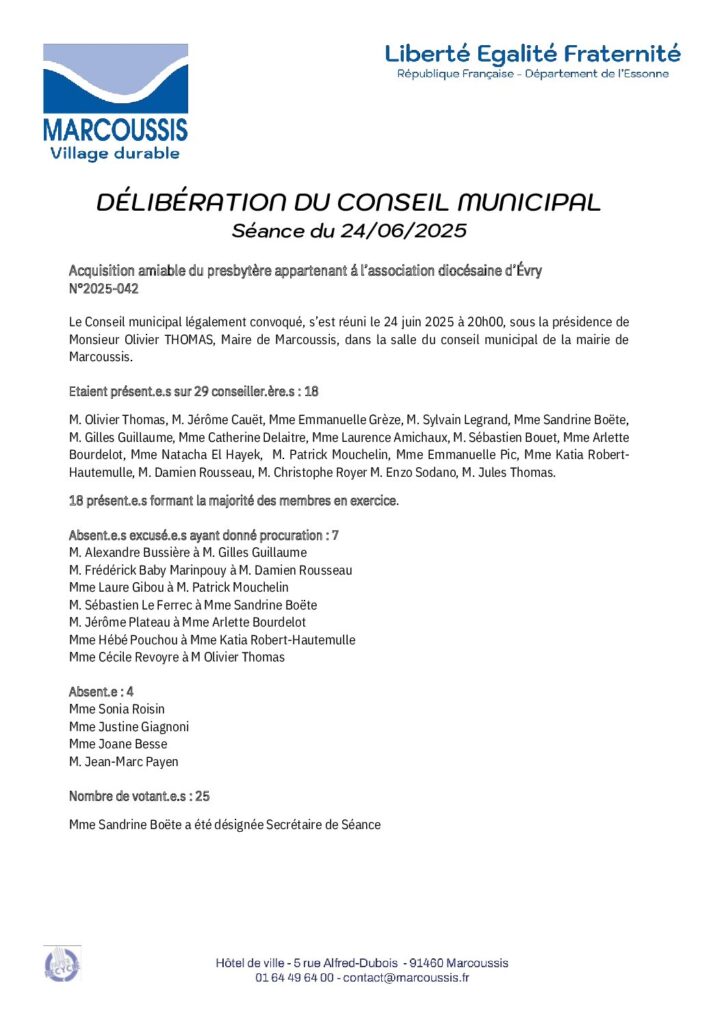 MARCOUSSIS
Village durable

Liberté Egalité Fraternité
République Française - Département de l'Essonne

DÉLIBÉRATION DU CONSEIL MUNICIPAL
Séance du 24/06/2025

Acquisition amiable du presbytère appartenant á l'association diocésaine d'Évry
N°2025-042

Le Conseil municipal légalement convoqué, s'est réuni le 24 juin 2025 à 20h00, sous la présidence de Monsieur Olivier THOMAS, Maire de Marcoussis, dans la salle du conseil municipal de la mairie de Marcoussis.

Etaient présent.e.s sur 29 conseiller.ère.s : 18

M. Olivier Thomas, M. Jérôme Cauët, Mme Emmanuelle Grèze, M. Sylvain Legrand, Mme Sandrine Boëte, M. Gilles Guillaume, Mme Catherine Delaitre, Mme Laurence Amichaux, M. Sébastien Bouet, Mme Arlette Bourdelot, Mme Natacha El Hayek, M. Patrick Mouchelin, Mme Emmanuelle Pic, Mme Katia Robert-Hautemulle, M. Damien Rousseau, M. Christophe Royer M. Enzo Sodano, M. Jules Thomas.

18 présent.e.s formant la majorité des membres en exercice.

Absent.e.s excusé.e.s ayant donné procuration : 7
M. Alexandre Bussière à M. Gilles Guillaume
M. Frédérick Baby Marinpouy à M. Damien Rousseau
Mme Laure Gibou à M. Patrick Mouchelin
M. Sébastien Le Ferrec à Mme Sandrine Boëte
M. Jérôme Plateau à Mme Arlette Bourdelot
Mme Hébé Pouchou à Mme Katia Robert-Hautemulle
Mme Cécile Revoyre à M Olivier Thomas

Absent.e : 4
Mme Sonia Roisin
Mme Justine Giagnoni
Mme Joane Besse
M. Jean-Marc Payen

Nombre de votant.e.s : 25

Mme Sandrine Boëte a été désignée Secrétaire de Séance

Hôtel de ville - 5 rue Alfred-Dubois - 91460 Marcoussis
01 64 49 64 00 - contact@marcoussis.fr